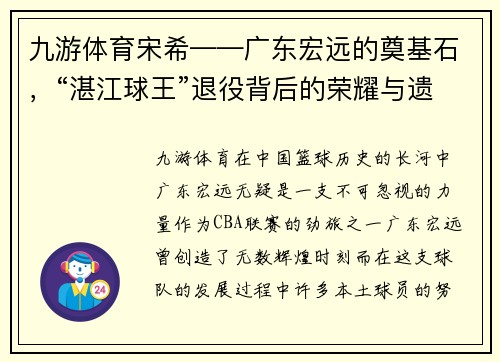 九游体育宋希——广东宏远的奠基石，“湛江球王”退役背后的荣耀与遗

九游体育在中国篮球历史的长河中广东宏远无疑是一支不可忽视的力量作为CBA联赛的劲旅之一广东宏远曾创造了无数辉煌时刻而在这支球队的发展过程中许多本土球员的努

24